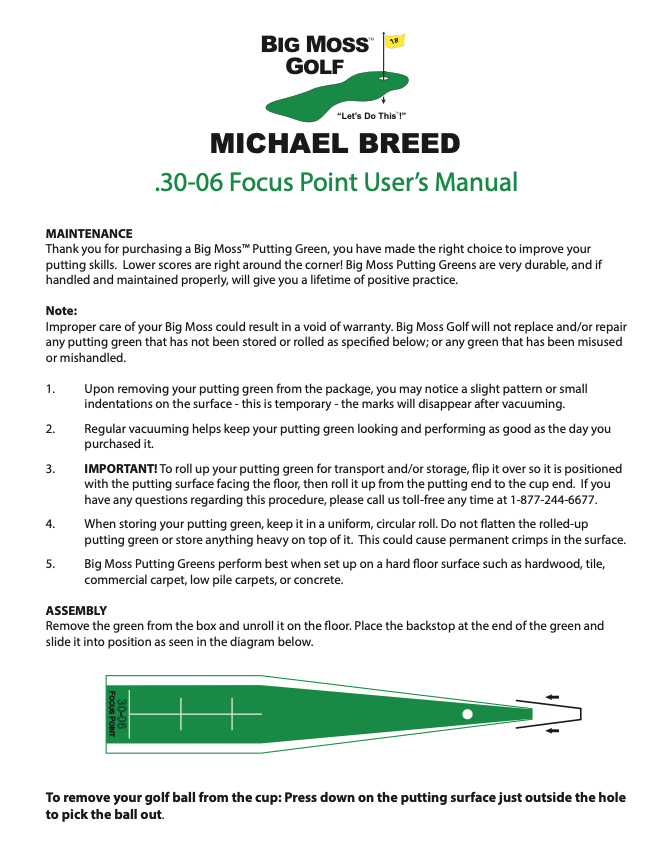 BIG MOSS™ GOLF
18
"Let's Do This™!"

MICHAEL BREED

.30-06 Focus Point User's Manual

MAINTENANCE
Thank you for purchasing a Big Moss™ Putting Green, you have made the right choice to improve your putting skills. Lower scores are right around the corner! Big Moss Putting Greens are very durable, and if handled and maintained properly, will give you a lifetime of positive practice.

Note:
Improper care of your Big Moss could result in a void of warranty. Big Moss Golf will not replace and/or repair any putting green that has not been stored or rolled as specified below; or any green that has been misused or mishandled.

1. Upon removing your putting green from the package, you may notice a slight pattern or small indentations on the surface - this is temporary - the marks will disappear after vacuuming.

2. Regular vacuuming helps keep your putting green looking and performing as good as the day you purchased it.

3. IMPORTANT! To roll up your putting green for transport and/or storage, flip it over so it is positioned with the putting surface facing the floor, then roll it up from the putting end to the cup end. If you have any questions regarding this procedure, please call us toll-free any time at 1-877-244-6677.

4. When storing your putting green, keep it in a uniform, circular roll. Do not flatten the rolled-up putting green or store anything heavy on top of it. This could cause permanent crimps in the surface.

5. Big Moss Putting Greens perform best when set up on a hard floor surface such as hardwood, tile, commercial carpet, low pile carpets, or concrete.

ASSEMBLY
Remove the green from the box and unroll it on the floor. Place the backstop at the end of the green and slide it into position as seen in the diagram below.

30-06
FOCUS POINT

To remove your golf ball from the cup: Press down on the putting surface just outside the hole to pick the ball out.